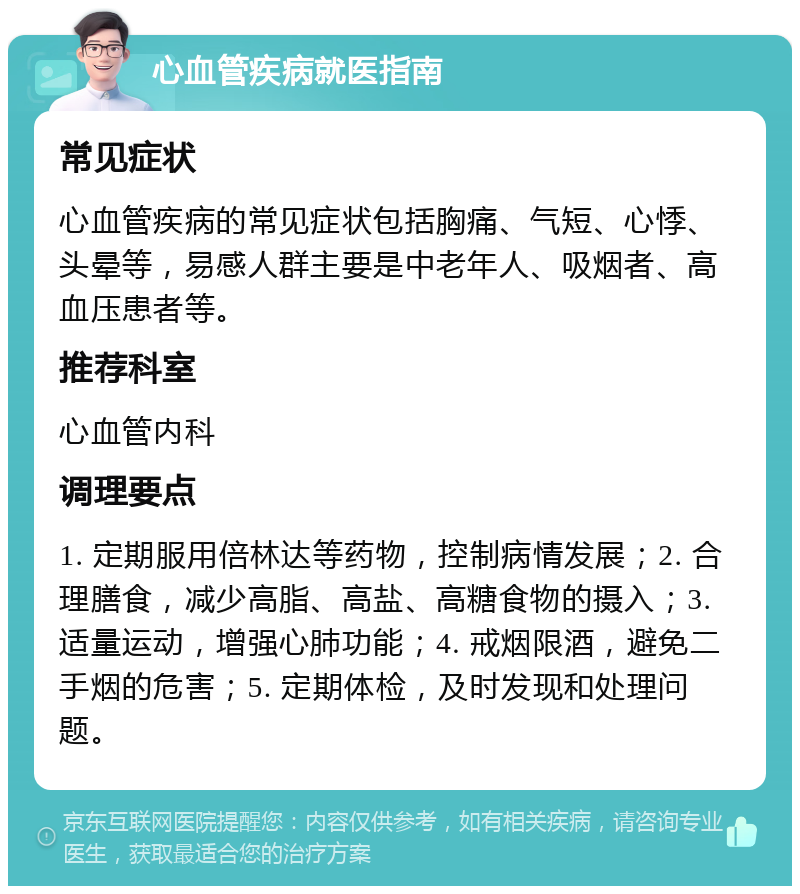 心血管疾病就医指南

常见症状

心血管疾病的常见症状包括胸痛、气短、心悸、头晕等，易感人群主要是中老年人、吸烟者、高血压患者等。

推荐科室

心血管内科

调理要点

1. 定期服用倍林达等药物，控制病情发展；2. 合理膳食，减少高脂、高盐、高糖食物的摄入；3. 适量运动，增强心肺功能；4. 戒烟限酒，避免二手烟的危害；5. 定期体检，及时发现和处理问题。

京东互联网医院提醒您：内容仅供参考，如有相关疾病，请咨询专业医生，获取最适合您的治疗方案